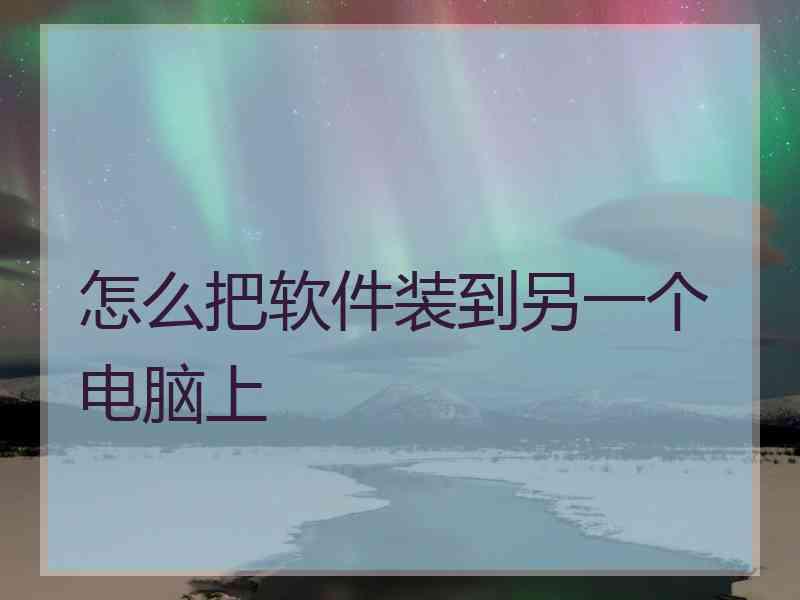 怎么把软件装到另一个电脑上